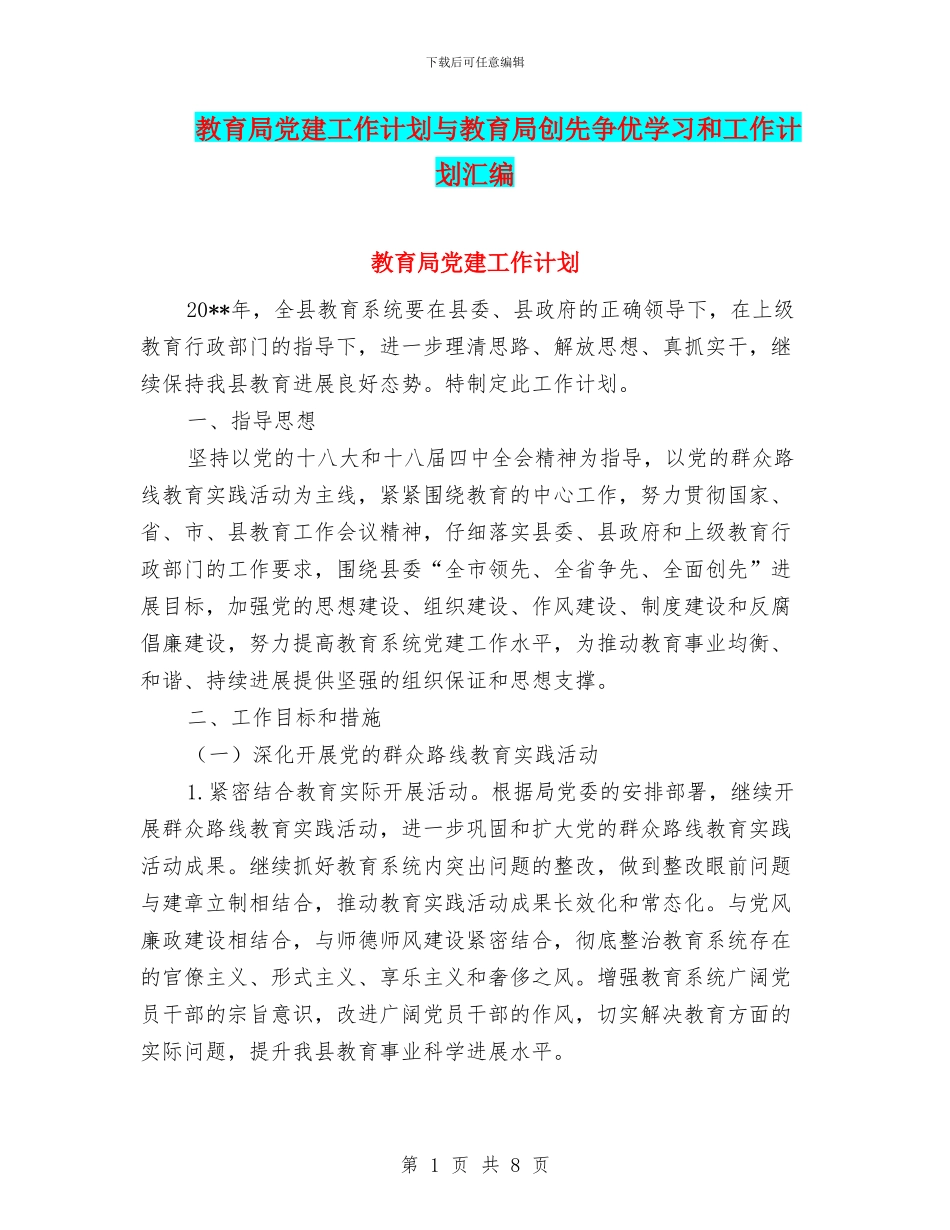 下载后可任意编辑

教育局党建工作计划与教育局创先争优学习和工作计划汇编

教育局党建工作计划

20**年，全县教育系统要在县委、县政府的正确领导下，在上级教育行政部门的指导下，进一步理清思路、解放思想、真抓实干，继续保持我县教育进展良好态势。特制定此工作计划。

一、指导思想

坚持以党的十八大和十八届四中全会精神为指导，以党的群众路线教育实践活动为主线，紧紧围绕教育的中心工作，努力贯彻国家、省、市、县教育工作会议精神，仔细落实县委、县政府和上级教育行政部门的工作要求，围绕县委“全市领先、全省争先、全面创先”进展目标，加强党的思想建设、组织建设、作风建设、制度建设和反腐倡廉建设，努力提高教育系统党建工作水平，为推动教育事业均衡、和谐、持续进展提供坚强的组织保证和思想支撑。

二、工作目标和措施

（一）深化开展党的群众路线教育实践活动

1.紧密结合教育实际开展活动。根据局党委的安排部署，继续开展群众路线教育实践活动，进一步巩固和扩大党的群众路线教育实践活动成果。继续抓好教育系统内突出问题的整改，做到整改眼前问题与建章立制相结合，推动教育实践活动成果长效化和常态化。与党风廉政建设相结合，与师德师风建设紧密结合，彻底整治教育系统存在的官僚主义、形式主义、享乐主义和奢侈之风。增强教育系统广阔党员干部的宗旨意识，改进广阔党员干部的作风，切实解决教育方面的实际问题，提升我县教育事业科学进展水平。

第 1 页 共 8 页